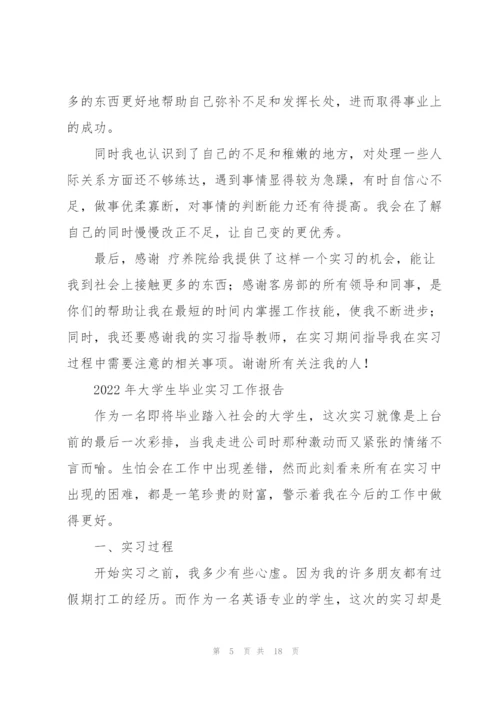 多的东西更好地帮助自己弥补不足和发挥长处，进而取得事业上的成功。

同时我也认识到了自己的不足和稚嫩的地方，对处理一些人际关系方面还不够练达，遇到事情显得较为急躁，有时自信心不足，做事优柔寡断，对事情的判断能力还有待提高。我会在了解自己的同时慢慢改正不足，让自己变的更优秀。

最后，感谢 疗养院给我提供了这样一个实习的机会，能让我到社会上接触更多的东西；感谢客房部的所有领导和同事，是你们的帮助让我在最短的时间内掌握工作技能，使我不断进步；同时，我还要感谢我的实习指导教师，在实习期间指导我在实习过程中需要注意的相关事项。谢谢所有关注我的人！

2022 年大学生毕业实习工作报告

作为一名即将毕业踏入社会的大学生，这次实习就像是上台前的最后一次彩排，当我走进公司时那种激动而又紧张的情绪不言而喻。生怕会在工作中出现差错，然而此刻看来所有在实习中出现的困难，都是一笔珍贵的财富，警示着我在今后的工作中做得更好。

一、实习过程

开始实习之前，我多少有些心虚。因为我的许多朋友都有过假期打工的经历。而作为一名英语专业的学生，这次的实习却是

第 5 页 共 18 页